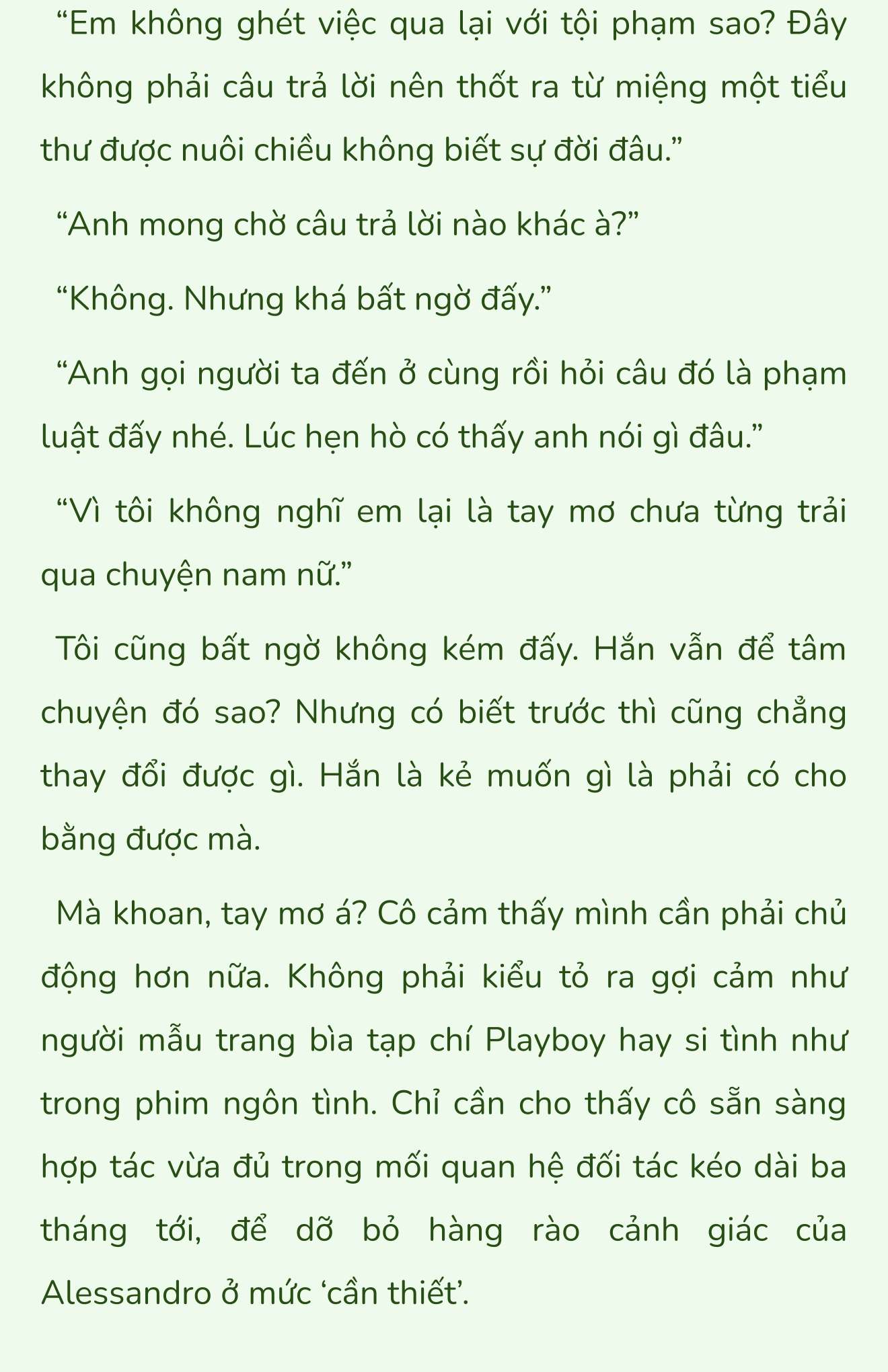 “Em không ghét việc qua lại với tội phạm sao? Đây không phải câu trả lời nên thốt ra từ miệng một tiểu thư được nuôi chiều không biết sự đời đâu.”

“Anh mong chờ câu trả lời nào khác à?”

“Không. Nhưng khá bất ngờ đấy.”

“Anh gọi người ta đến ở cùng rồi hỏi câu đó là phạm luật đấy nhé. Lúc hẹn hò có thấy anh nói gì đâu.”

“Vì tôi không nghĩ em lại là tay mơ chưa từng trải qua chuyện nam nữ.”

Tôi cũng bất ngờ không kém đấy. Hắn vẫn để tâm chuyện đó sao? Nhưng có biết trước thì cũng chẳng thay đổi được gì. Hắn là kẻ muốn gì là phải có cho bằng được mà.

Mà khoan, tay mơ á? Cô cảm thấy mình cần phải chủ động hơn nữa. Không phải kiểu tỏ ra gợi cảm như người mẫu trang bìa tạp chí Playboy hay si tình như trong phim ngôn tình. Chỉ cần cho thấy cô sẵn sàng hợp tác vừa đủ trong mối quan hệ đối tác kéo dài ba tháng tới, để dỡ bỏ hàng rào cảnh giác của Alessandro ở mức ‘cần thiết’.